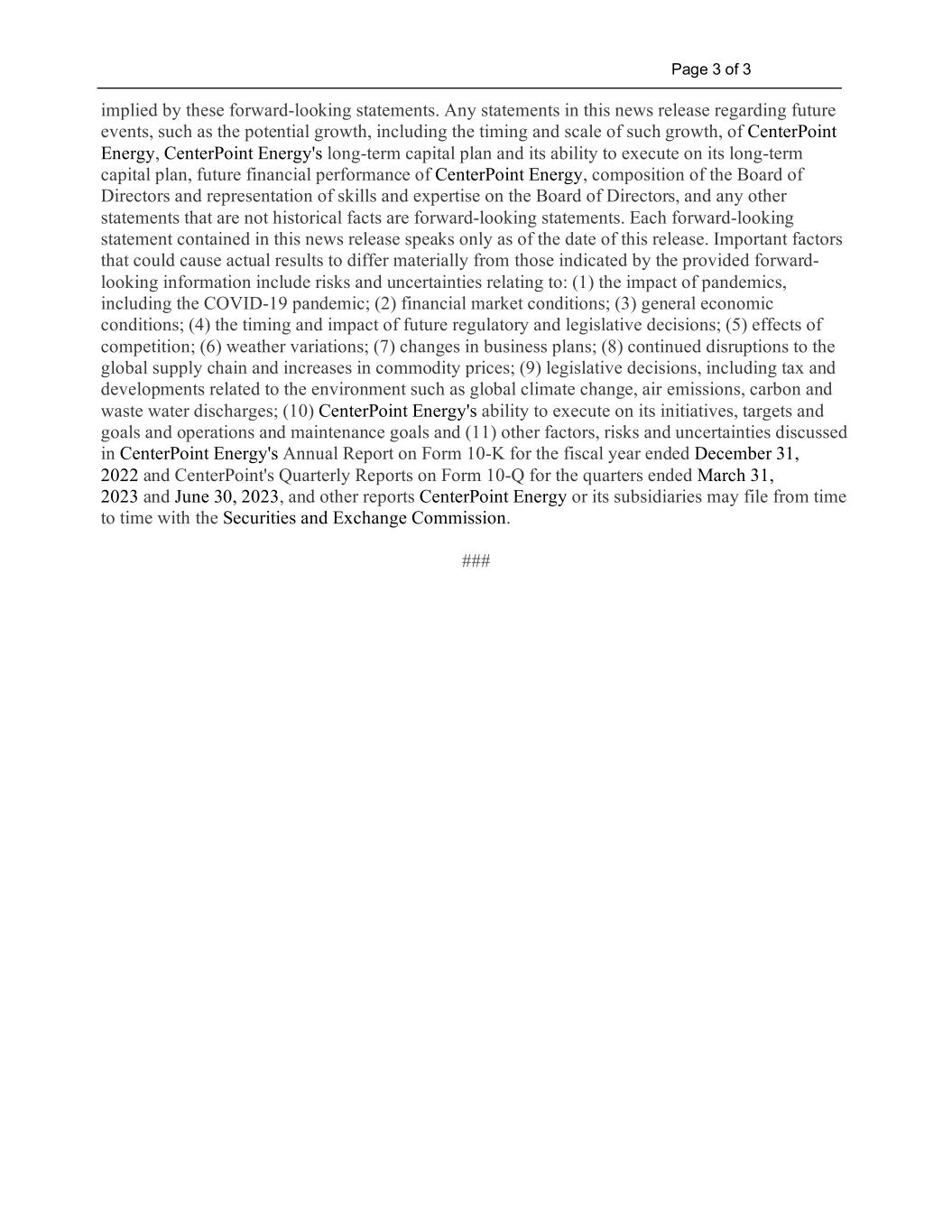 Page 3 of 3

implied by these forward-looking statements. Any statements in this news release regarding future events, such as the potential growth, including the timing and scale of such growth, of CenterPoint Energy, CenterPoint Energy's long-term capital plan and its ability to execute on its long-term capital plan, future financial performance of CenterPoint Energy, composition of the Board of Directors and representation of skills and expertise on the Board of Directors, and any other statements that are not historical facts are forward-looking statements. Each forward-looking statement contained in this news release speaks only as of the date of this release. Important factors that could cause actual results to differ materially from those indicated by the provided forward-looking information include risks and uncertainties relating to: (1) the impact of pandemics, including the COVID-19 pandemic; (2) financial market conditions; (3) general economic conditions; (4) the timing and impact of future regulatory and legislative decisions; (5) effects of competition; (6) weather variations; (7) changes in business plans; (8) continued disruptions to the global supply chain and increases in commodity prices; (9) legislative decisions, including tax and developments related to the environment such as global climate change, air emissions, carbon and waste water discharges; (10) CenterPoint Energy's ability to execute on its initiatives, targets and goals and operations and maintenance goals and (11) other factors, risks and uncertainties discussed in CenterPoint Energy's Annual Report on Form 10-K for the fiscal year ended December 31, 2022 and CenterPoint's Quarterly Reports on Form 10-Q for the quarters ended March 31, 2023 and June 30, 2023, and other reports CenterPoint Energy or its subsidiaries may file from time to time with the Securities and Exchange Commission.

###